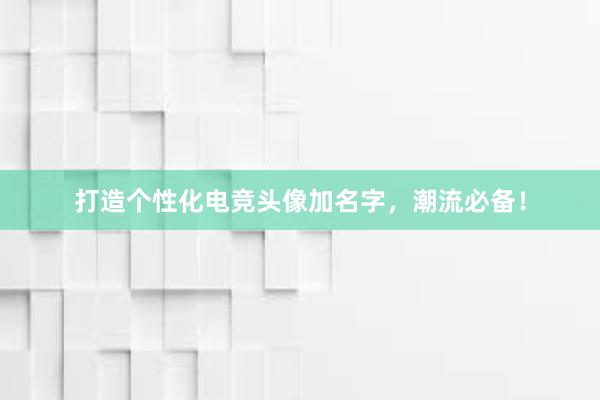 打造个性化电竞头像加名字，潮流必备！